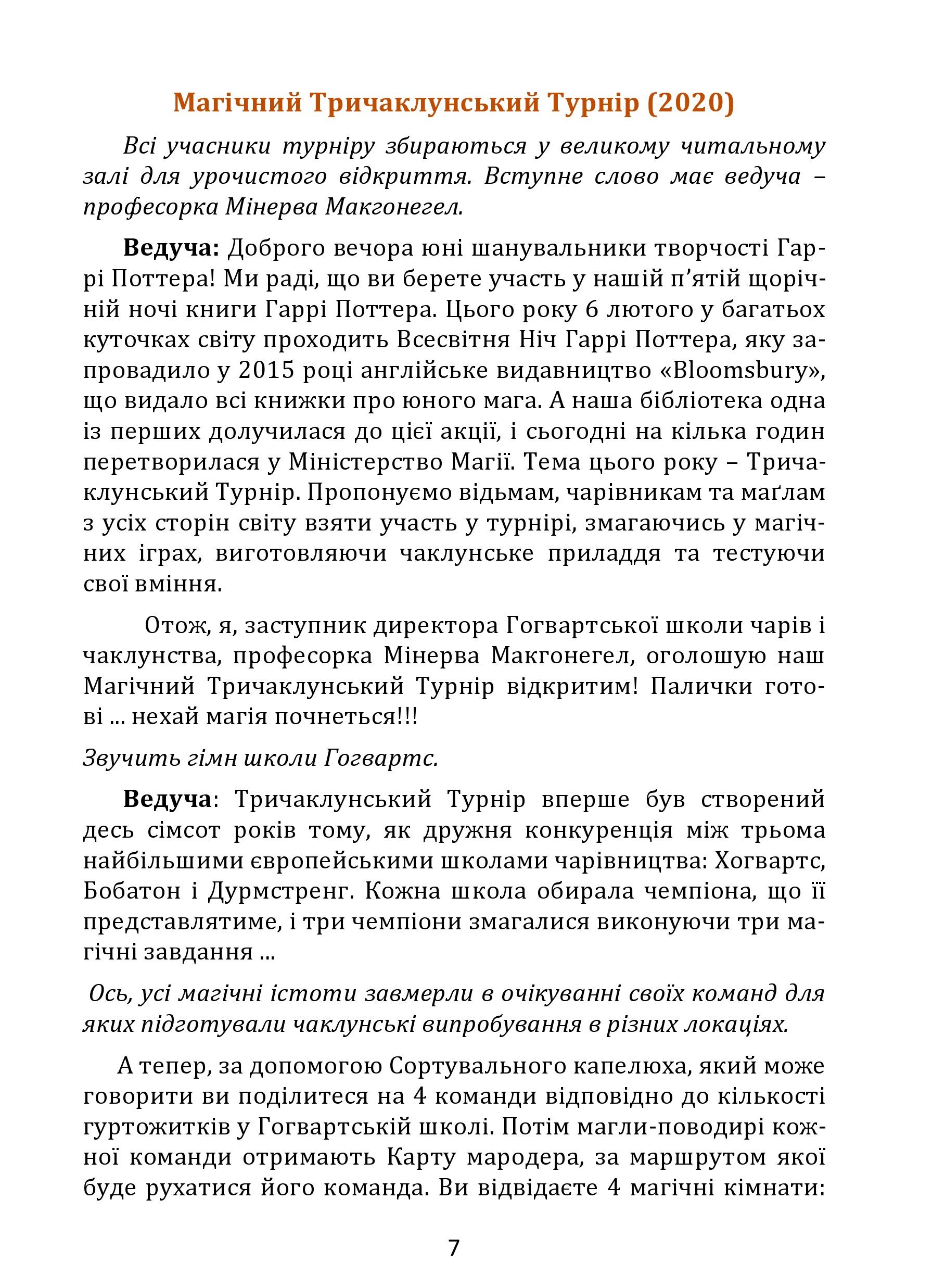 Магічний Тричаклунський Турнір (2020)

Всі учасники турніру збираються у великому читальному залі для урочистого відкриття. Вступне слово має ведуча – професорка Мінерва Макгонегел.

Ведуча: Доброго вечора юні шанувальники творчості Гаррі Поттера! Ми раді, що ви берете участь у нашій п’ятій щорічній ночі книги Гаррі Поттера. Цього року 6 лютого у багатьох куточках світу проходить Всесвітня Ніч Гаррі Поттера, яку запровадило у 2015 році англійське видавництво «Bloomsbury», що видало всі книжки про юного мага. А наша бібліотека одна із перших долучилася до цієї акції, і сьогодні на кілька годин перетворилася у Міністерство Магії. Тема цього року – Тричаклунський Турнір. Пропонуємо відьмам, чарівникам та маґлам з усіх сторін світу взяти участь у турнірі, змагаючись у магічних іграх, виготовляючи чаклунське приладдя та тестуючи свої вміння.

Отож, я, заступник директора Гогвартської школи чарів і чаклунства, професорка Мінерва Макгонегел, оголошую наш Магічний Тричаклунський Турнір відкритим! Палички готові ... нехай магія почнеться!!!

Звучить гімн школи Гогвартс.

Ведуча: Тричаклунський Турнір вперше був створений десь сімсот років тому, як дружня конкуренція між трьома найбільшими європейськими школами чарівництва: Хогвартс, Бобатон і Дурмстренг. Кожна школа обирала чемпіона, що її представлятиме, і три чемпіони змагалися виконуючи три магічні завдання ...

Ось, усі магічні істоти завмерли в очікуванні своїх команд для яких підготували чаклунські випробування в різних локаціях.

А тепер, за допомогою Сортувального капелюха, який може говорити ви поділитеся на 4 команди відповідно до кількості гуртожитків у Гогвартській школі. Потім магли-поводирі кожної команди отримають Карту мародера, за маршрутом якої буде рухатися його команда. Ви відвідаєте 4 магічні кімнати:

7